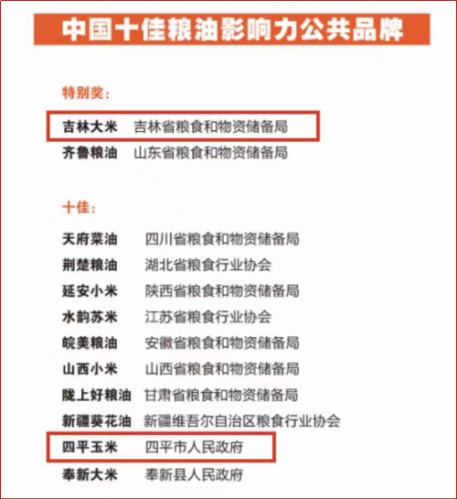 中国十佳粮油影响力公共品牌

特别奖：

吉林大米　吉林省粮食和物资储备局
齐鲁粮油　山东省粮食和物资储备局

十佳：

天府菜油　四川省粮食和物资储备局
荆楚粮油　湖北省粮食行业协会
延安小米　陕西省粮食和物资储备局
水韵苏米　江苏省粮食行业协会
皖美粮油　安徽省粮食和物资储备局
山西小米　山西省粮食和物资储备局
陇上好粮油　甘肃省粮食和物资储备局
新疆葵花油　新疆维吾尔自治区粮食行业协会
四平玉米　四平市人民政府
奉新大米　奉新县人民政府